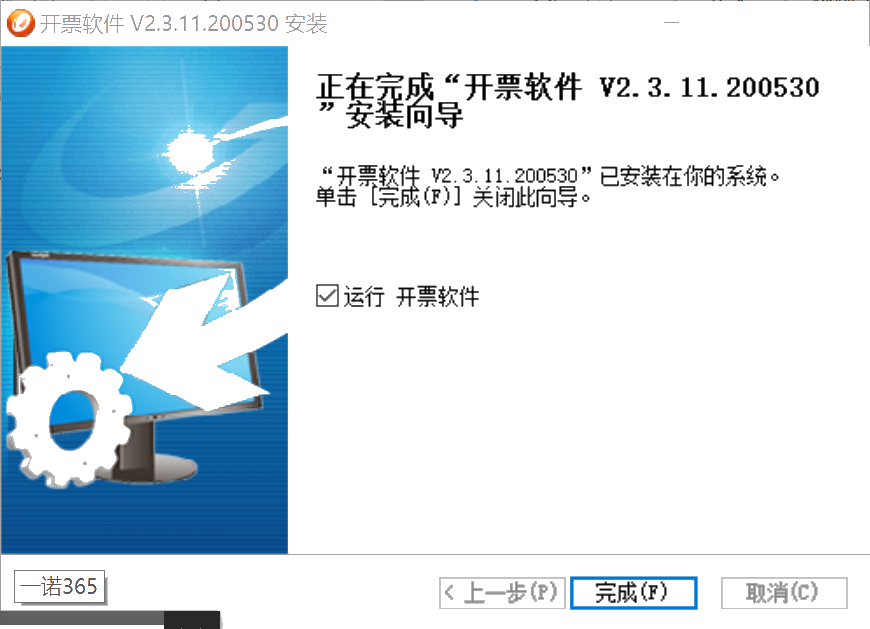 开票软件 V2.3.11.200530 安装

正在完成“开票软件 V2.3.11.200530”安装向导

“开票软件 V2.3.11.200530”已安装在你的系统。
单击 [完成(F)] 关闭此向导。

☑ 运行 开票软件

一诺365

< 上一步(P)   完成(F)   取消(C)